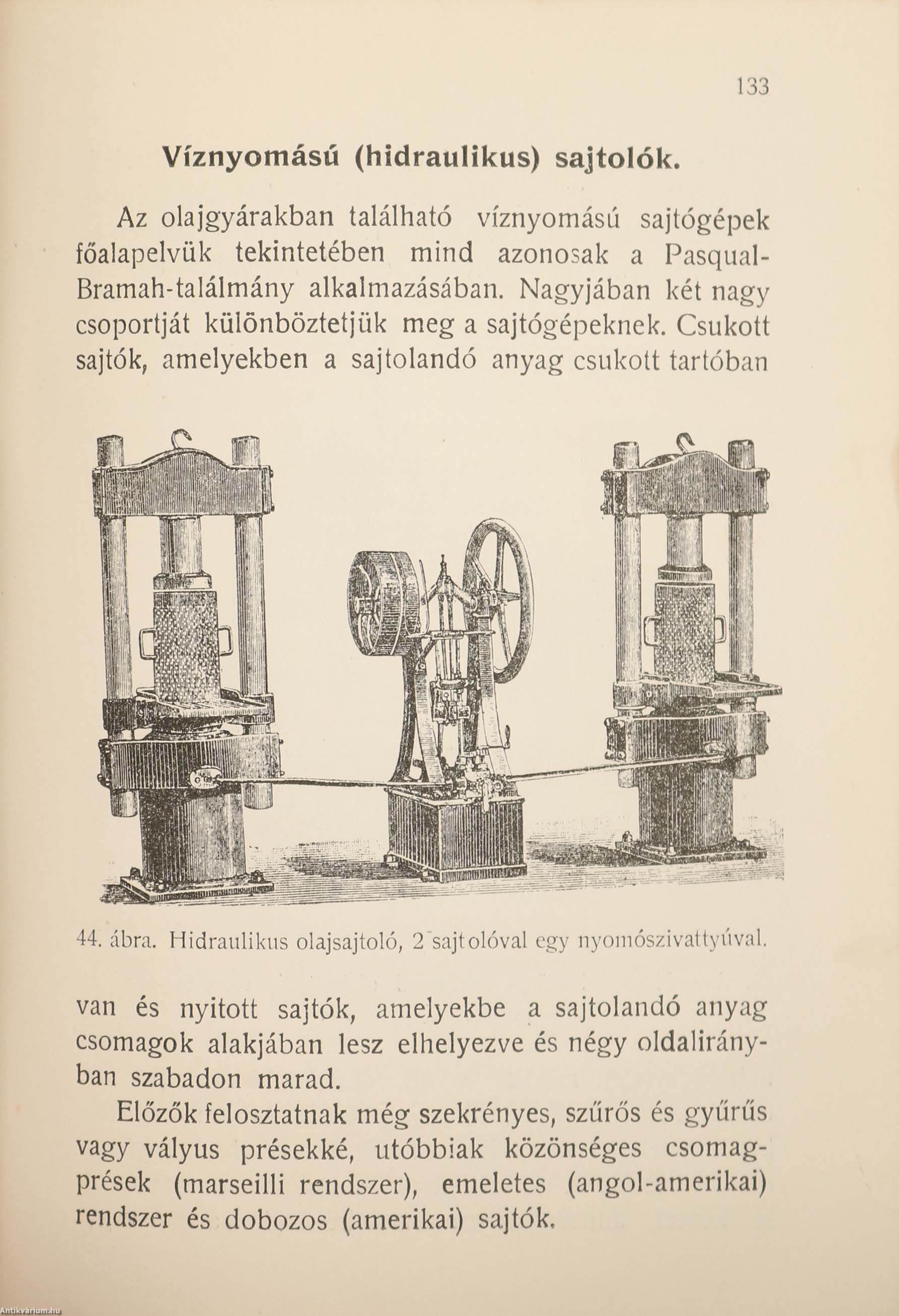 133

Víznyomású (hidraulikus) sajtolók.

Az olajgyárakban található víznyomású sajtógépek főalapelvük tekintetében mind azonosak a Pasqual-Bramah-találmány alkalmazásában. Nagyjában két nagy csoportját különböztetjük meg a sajtógépeknek. Csukott sajtók, amelyekben a sajtolandó anyag csukott tartóban

44. ábra. Hidraulikus olajsajtoló, 2 sajtolóval egy nyomószivattyúval.

van és nyitott sajtók, amelyekbe a sajtolandó anyag csomagok alakjában lesz elhelyezve és négy oldalirányban szabadon marad.

Előzők felosztatnak még szekrényes, szűrős és gyűrűs vagy vályus présekké, utóbbiak közönséges csomagprések (marseilli rendszer), emeletes (angol-amerikai) rendszer és dobozos (amerikai) sajtók.

Antikvarium.hu